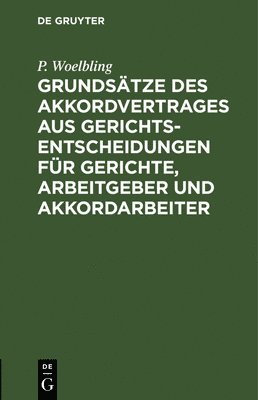 DE GRUYTER

P. Woelbling

GRUNDSÄTZE DES AKKORDVERTRAGES AUS GERICHTSENTSCHEIDUNGEN FÜR GERICHTE, ARBEITGEBER UND AKKORDARBEITER

DE
G